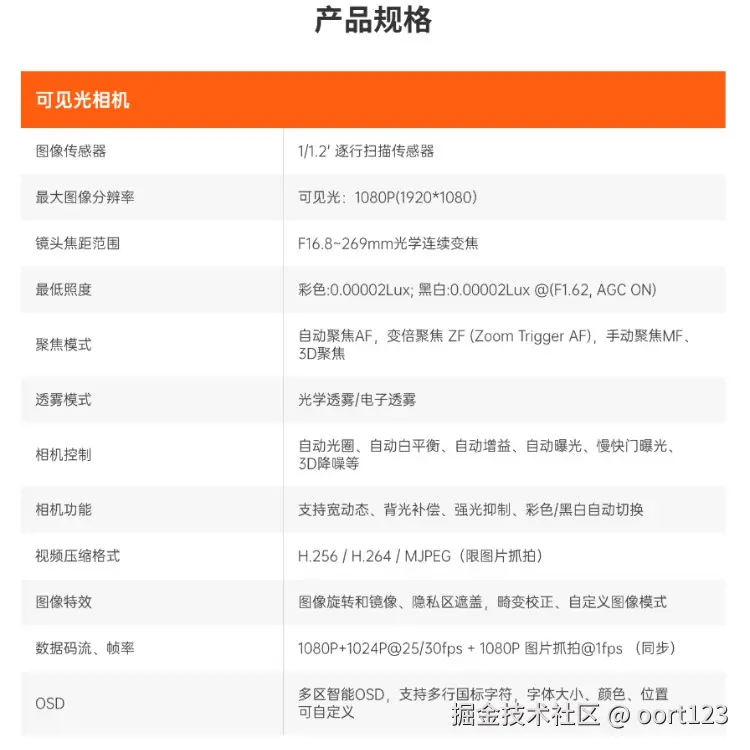 产品规格

| 可见光相机 | |
|---|---|
| 图像传感器 | 1/1.2' 逐行扫描传感器 |
| 最大图像分辨率 | 可见光：1080P(1920*1080) |
| 镜头焦距范围 | F16.8~269mm光学连续变焦 |
| 最低照度 | 彩色:0.00002Lux; 黑白:0.00002Lux @(F1.62, AGC ON) |
| 聚焦模式 | 自动聚焦AF，变倍聚焦 ZF (Zoom Trigger AF)，手动聚焦MF、3D聚焦 |
| 透雾模式 | 光学透雾/电子透雾 |
| 相机控制 | 自动光圈、自动白平衡、自动增益、自动曝光、慢快门曝光、3D降噪等 |
| 相机功能 | 支持宽动态、背光补偿、强光抑制、彩色/黑白自动切换 |
| 视频压缩格式 | H.256 / H.264 / MJPEG（限图片抓拍） |
| 图像特效 | 图像旋转和镜像、隐私区遮盖，畸变校正、自定义图像模式 |
| 数据码流、帧率 | 1080P+1024P@25/30fps + 1080P 图片抓拍@1fps （同步） |
| OSD | 多区智能OSD，支持多行国标字符，字体大小、颜色、位置可自定义 |

掘金技术社区 @ oort123